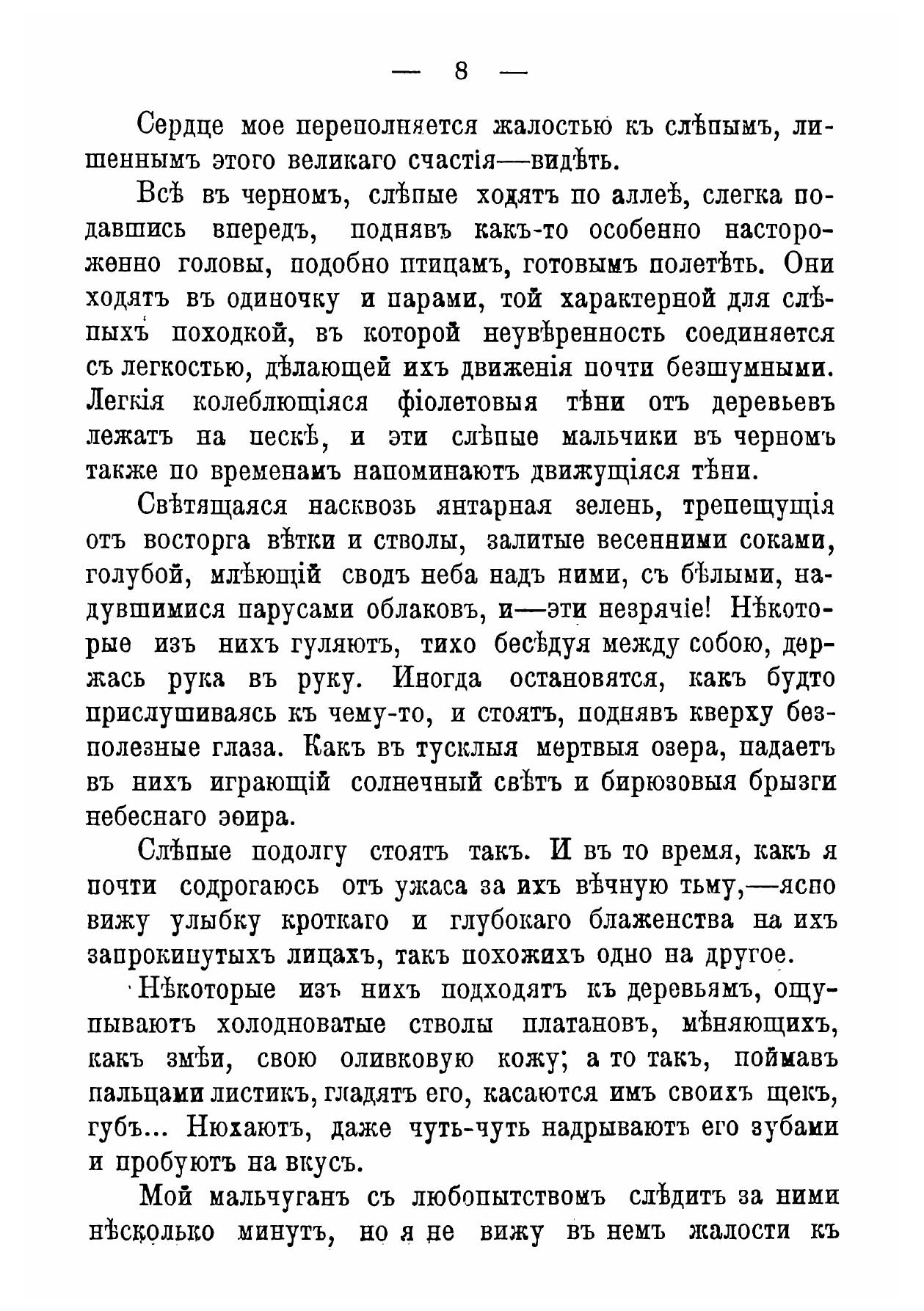 — 8 —

Сердце мое переполняется жалостью къ слѣпымъ, лишеннымъ этого великаго счастія—видѣть.

Всѣ въ черномъ, слѣпые ходятъ по аллеѣ, слегка подавшись впередъ, поднявъ какъ-то особенно настороженно головы, подобно птицамъ, готовымъ полетѣть. Они ходятъ въ одиночку и парами, той характерной для слѣпыхъ походкой, въ которой неувѣренность соединяется съ легкостью, дѣлающей ихъ движенія почти безшумными. Легкія колеблющіяся фіолетовыя тѣни отъ деревьевъ лежатъ на пескѣ, и эти слѣпые мальчики въ черномъ также по временамъ напоминаютъ движущіяся тѣни.

Свѣтящаяся насквозь янтарная зелень, трепещущія отъ восторга вѣтки и стволы, залитые весенними соками, голубой, млѣющій сводъ неба надъ ними, съ бѣлыми, надувшимися парусами облаковъ, и—эти незрячіе! Нѣкоторые изъ нихъ гуляютъ, тихо бесѣдуя между собою, держась рука въ руку. Иногда остановятся, какъ будто прислушиваясь къ чему-то, и стоятъ, поднявъ кверху безполезные глаза. Какъ въ тусклыя мертвыя озера, падаетъ въ нихъ играющій солнечный свѣтъ и бирюзовыя брызги небеснаго эѳира.

Слѣпые подолгу стоятъ такъ. И въ то время, какъ я почти содрогаюсь отъ ужаса за ихъ вѣчную тьму,—ясно вижу улыбку кроткаго и глубокаго блаженства на ихъ запрокинутыхъ лицахъ, такъ похожихъ одно на другое.

Нѣкоторые изъ нихъ подходятъ къ деревьямъ, ощупываютъ холодноватые стволы платановъ, мѣняющихъ, какъ змѣи, свою оливковую кожу; а то такъ, поймавъ пальцами листикъ, гладятъ его, касаются имъ своихъ щекъ, губъ... Нюхаютъ, даже чуть-чуть надрываютъ его зубами и пробуютъ на вкусъ.

Мой мальчуганъ съ любопытствомъ слѣдитъ за ними нѣсколько минутъ, но я не вижу въ немъ жалости къ